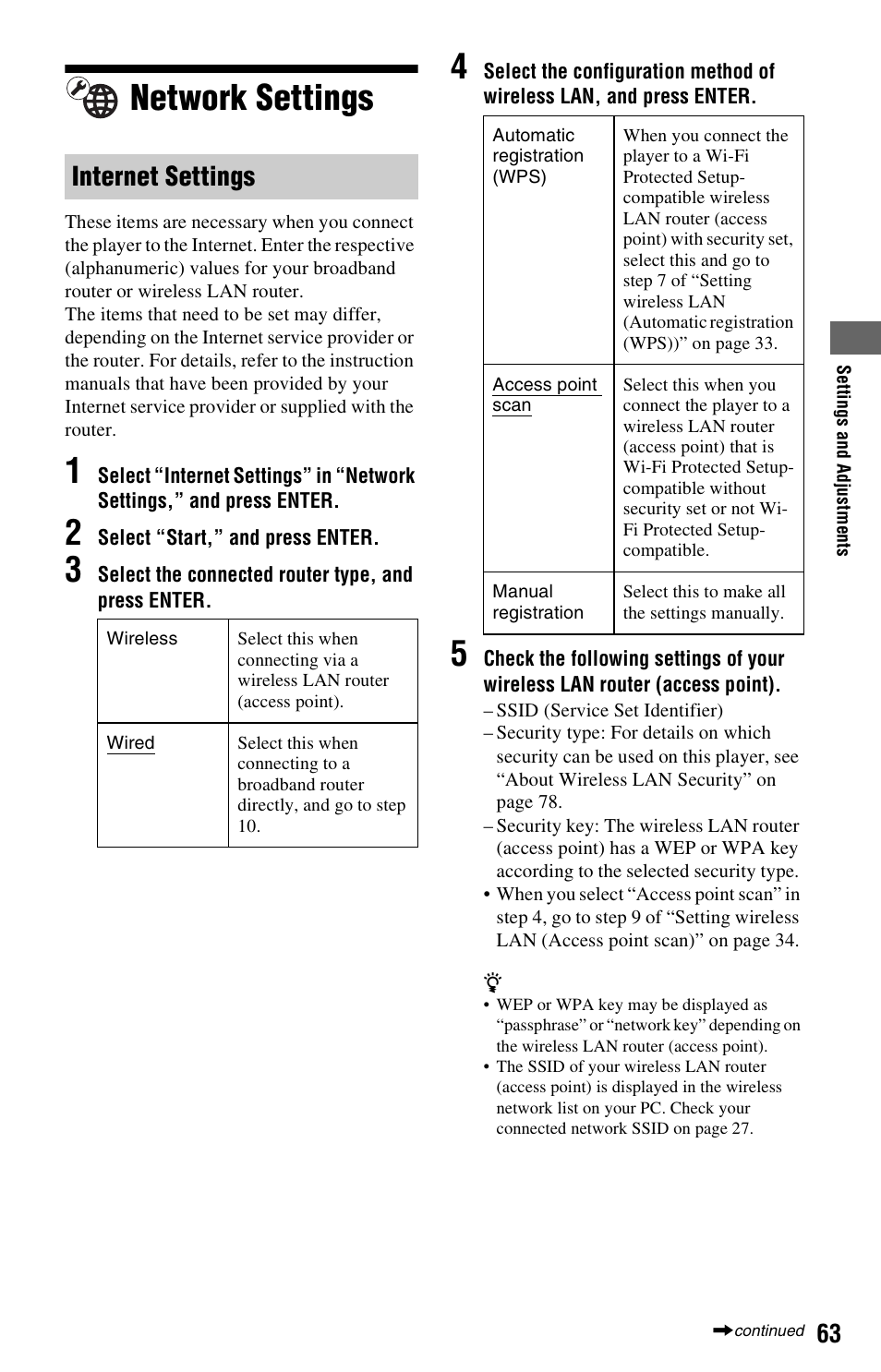 Network Settings

Internet Settings

These items are necessary when you connect the player to the Internet. Enter the respective (alphanumeric) values for your broadband router or wireless LAN router.
The items that need to be set may differ, depending on the Internet service provider or the router. For details, refer to the instruction manuals that have been provided by your Internet service provider or supplied with the router.

1 Select “Internet Settings” in “Network Settings,” and press ENTER.

2 Select “Start,” and press ENTER.

3 Select the connected router type, and press ENTER.

| Wireless | Select this when connecting via a wireless LAN router (access point). |
|---|---|
| Wired | Select this when connecting to a broadband router directly, and go to step 10. |

4 Select the configuration method of wireless LAN, and press ENTER.

| Automatic registration (WPS) | When you connect the player to a Wi-Fi Protected Setup-compatible wireless LAN router (access point) with security set, select this and go to step 7 of “Setting wireless LAN (Automatic registration (WPS))” on page 33. |
|---|---|
| Access point scan | Select this when you connect the player to a wireless LAN router (access point) that is Wi-Fi Protected Setup-compatible without security set or not Wi-Fi Protected Setup-compatible. |
| Manual registration | Select this to make all the settings manually. |

5 Check the following settings of your wireless LAN router (access point).

– SSID (Service Set Identifier)
– Security type: For details on which security can be used on this player, see “About Wireless LAN Security” on page 78.
– Security key: The wireless LAN router (access point) has a WEP or WPA key according to the selected security type.
• When you select “Access point scan” in step 4, go to step 9 of “Setting wireless LAN (Access point scan)” on page 34.

• WEP or WPA key may be displayed as “passphrase” or “network key” depending on the wireless LAN router (access point).
• The SSID of your wireless LAN router (access point) is displayed in the wireless network list on your PC. Check your connected network SSID on page 27.

Settings and Adjustments

continued 63